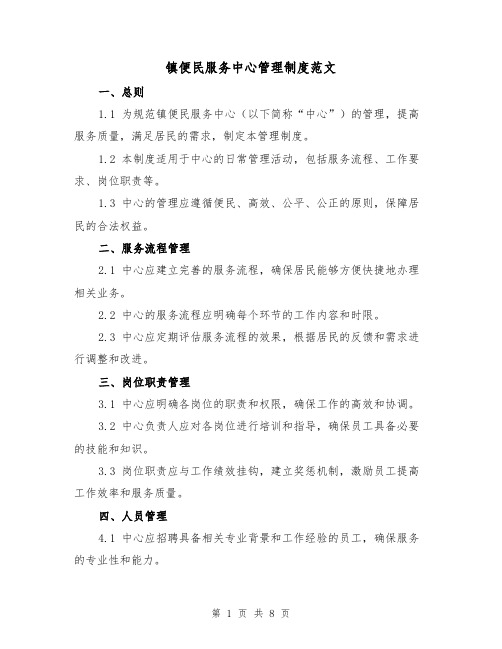 镇便民服务中心管理制度范文

一、总则

1.1 为规范镇便民服务中心（以下简称“中心”）的管理，提高服务质量，满足居民的需求，制定本管理制度。

1.2 本制度适用于中心的日常管理活动，包括服务流程、工作要求、岗位职责等。

1.3 中心的管理应遵循便民、高效、公平、公正的原则，保障居民的合法权益。

二、服务流程管理

2.1 中心应建立完善的服务流程，确保居民能够方便快捷地办理相关业务。

2.2 中心的服务流程应明确每个环节的工作内容和时限。

2.3 中心应定期评估服务流程的效果，根据居民的反馈和需求进行调整和改进。

三、岗位职责管理

3.1 中心应明确各岗位的职责和权限，确保工作的高效和协调。

3.2 中心负责人应对各岗位进行培训和指导，确保员工具备必要的技能和知识。

3.3 岗位职责应与工作绩效挂钩，建立奖惩机制，激励员工提高工作效率和服务质量。

四、人员管理

4.1 中心应招聘具备相关专业背景和工作经验的员工，确保服务的专业性和能力。

第 1 页 共 8 页